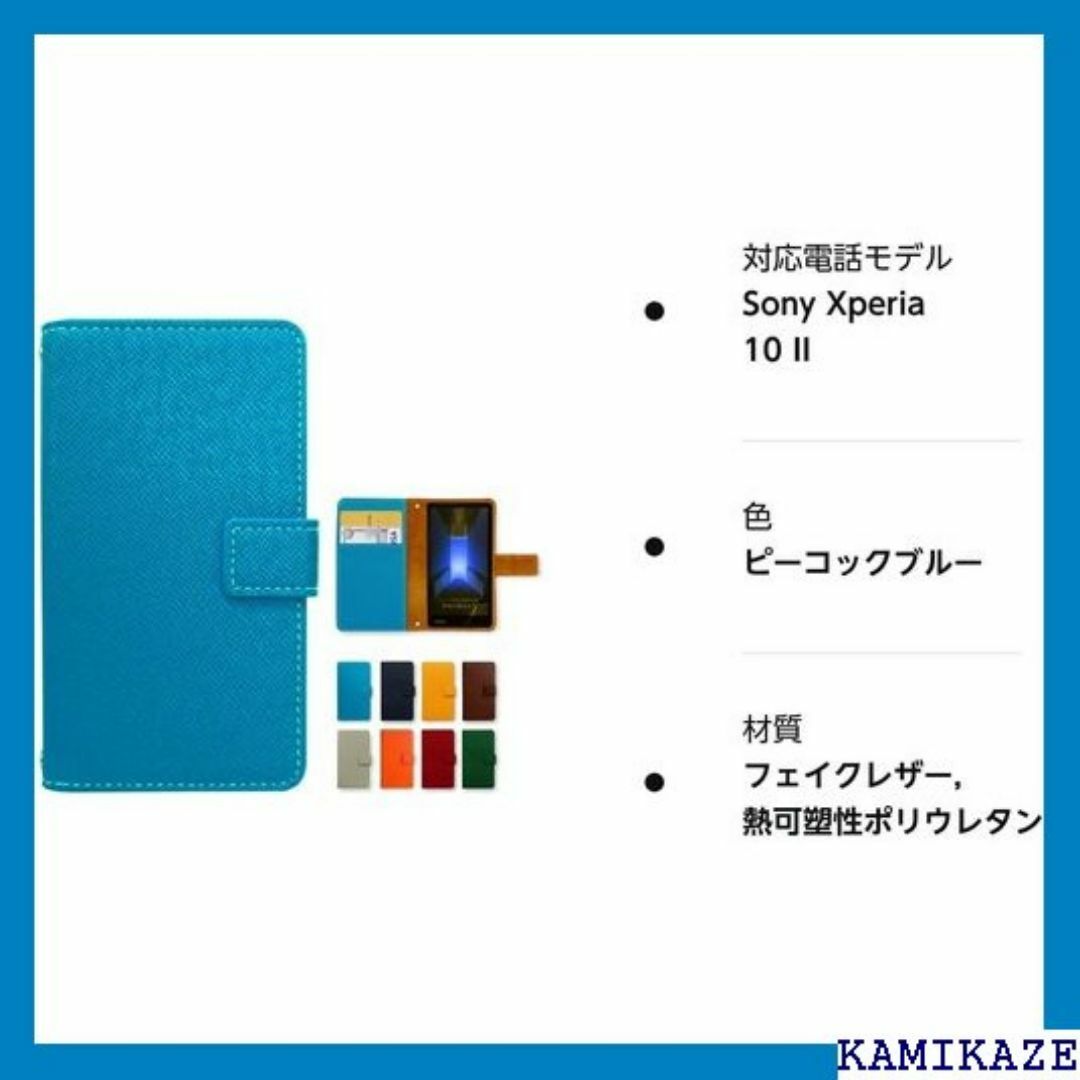 対応電話モデル
Sony Xperia 10 II

色
ピーコックブルー

材質
フェイクレザー,
熱可塑性ポリウレタン

KAMIKAZE